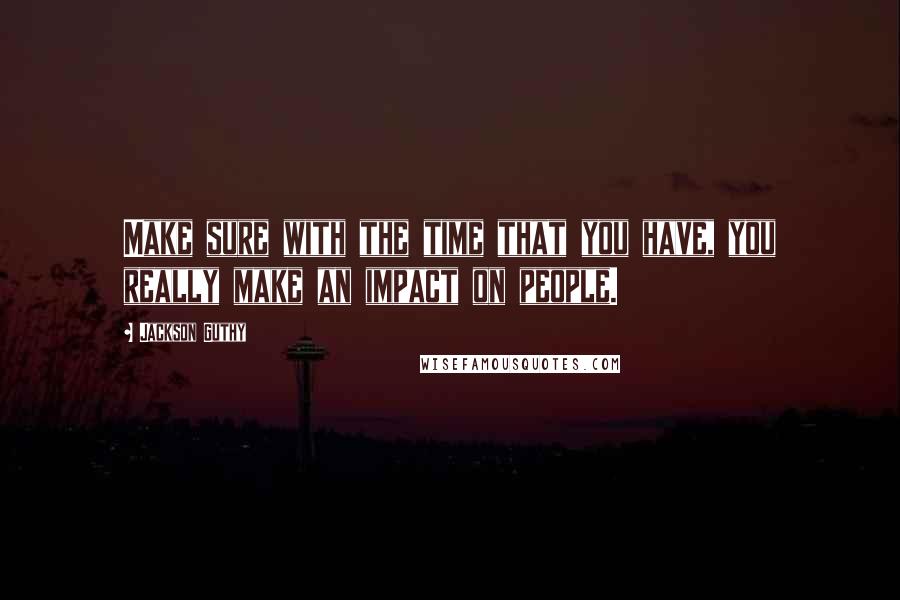 MAKE SURE WITH THE TIME THAT YOU HAVE, YOU REALLY MAKE AN IMPACT ON PEOPLE.

JACKSON GUTHY

WISEFAMOUSQUOTES.COM